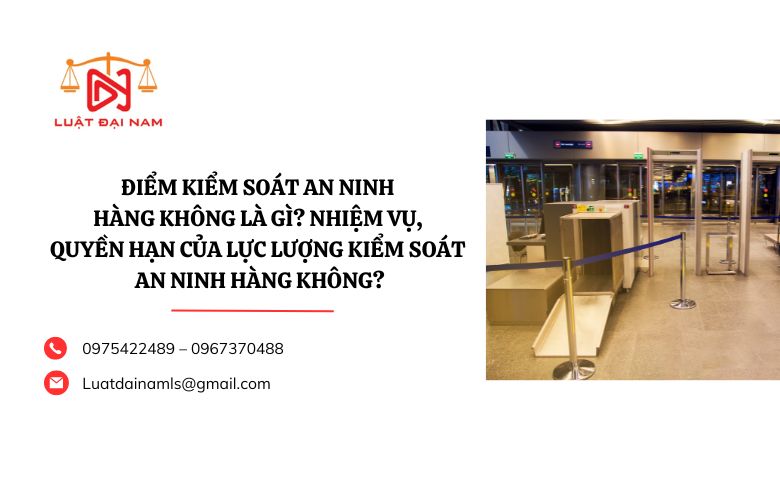 LUẬT ĐẠI NAM

ĐIỂM KIỂM SOÁT AN NINH HÀNG KHÔNG LÀ GÌ? NHIỆM VỤ, QUYỀN HẠN CỦA LỰC LƯỢNG KIỂM SOÁT AN NINH HÀNG KHÔNG?

0975422489 – 0967370488

Luatdainamls@gmail.com